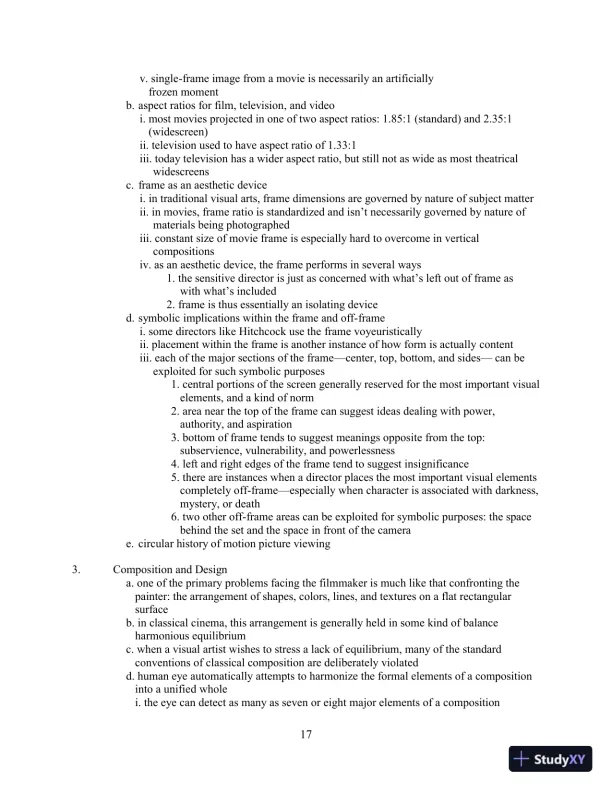 v. single-frame image from a movie is necessarily an artificially frozen moment

b. aspect ratios for film, television, and video

i. most movies projected in one of two aspect ratios: 1.85:1 (standard) and 2.35:1 (widescreen)

ii. television used to have aspect ratio of 1.33:1

iii. today television has a wider aspect ratio, but still not as wide as most theatrical widescreens

c. frame as an aesthetic device

i. in traditional visual arts, frame dimensions are governed by nature of subject matter

ii. in movies, frame ratio is standardized and isn't necessarily governed by nature of materials being photographed

iii. constant size of movie frame is especially hard to overcome in vertical compositions

iv. as an aesthetic device, the frame performs in several ways

1. the sensitive director is just as concerned with what's left out of frame as with what's included

2. frame is thus essentially an isolating device

d. symbolic implications within the frame and off-frame

i. some directors like Hitchcock use the frame voyeuristically

ii. placement within the frame is another instance of how form is actually content

iii. each of the major sections of the frame—center, top, bottom, and sides— can be exploited for such symbolic purposes

1. central portions of the screen generally reserved for the most important visual elements, and a kind of norm

2. area near the top of the frame can suggest ideas dealing with power, authority, and aspiration

3. bottom of frame tends to suggest meanings opposite from the top: subservience, vulnerability, and powerlessness

4. left and right edges of the frame tend to suggest insignificance

5. there are instances when a director places the most important visual elements completely off-frame—especially when character is associated with darkness, mystery, or death

6. two other off-frame areas can be exploited for symbolic purposes: the space behind the set and the space in front of the camera

e. circular history of motion picture viewing

3. Composition and Design

a. one of the primary problems facing the filmmaker is much like that confronting the painter: the arrangement of shapes, colors, lines, and textures on a flat rectangular surface

b. in classical cinema, this arrangement is generally held in some kind of balance harmonious equilibrium

c. when a visual artist wishes to stress a lack of equilibrium, many of the standard conventions of classical composition are deliberately violated

d. human eye automatically attempts to harmonize the formal elements of a composition into a unified whole

i. the eye can detect as many as seven or eight major elements of a composition

17

StudyXY